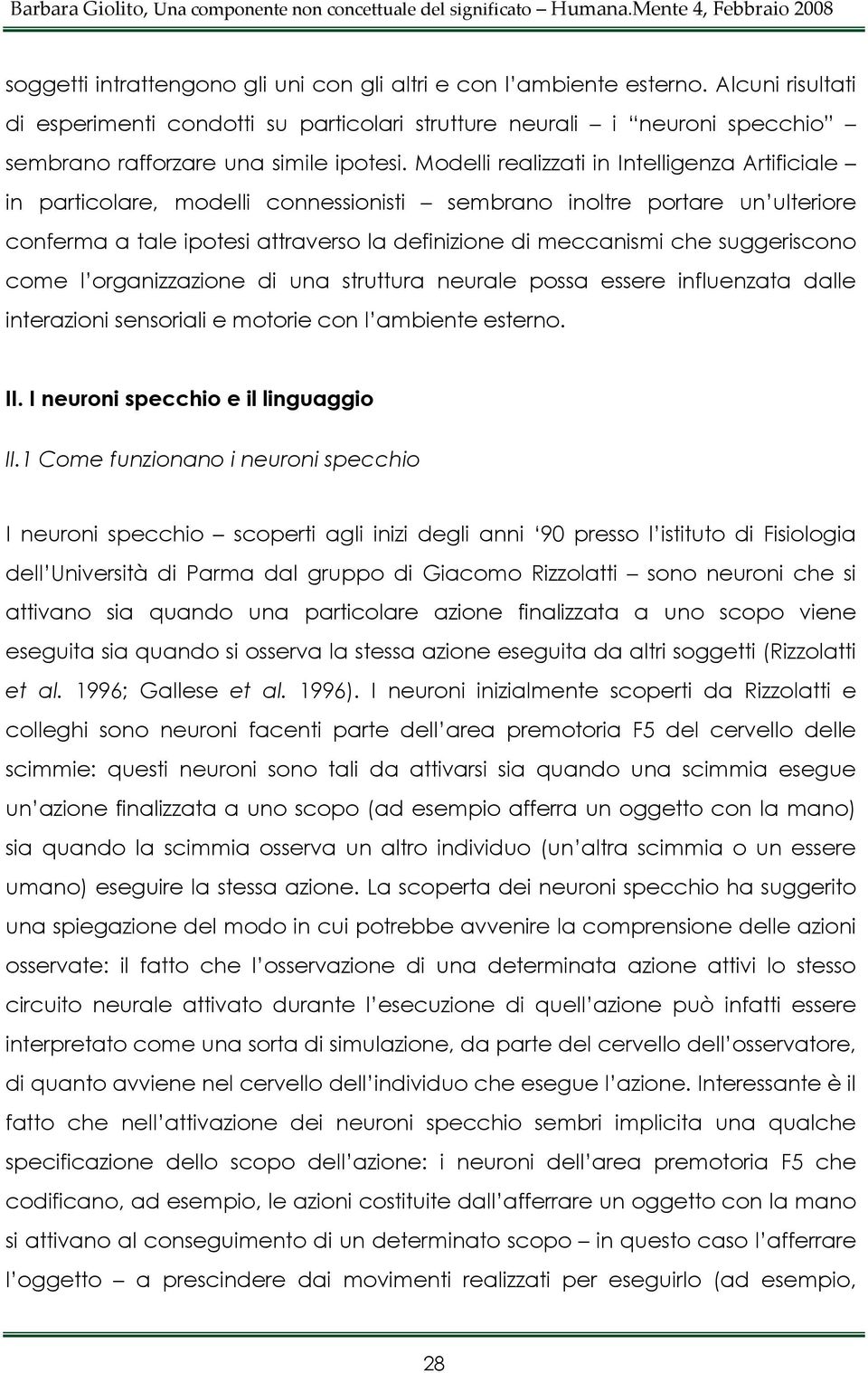 Barbara Giolito, Una componente non concettuale del significato – Humana.Mente 4, Febbraio 2008

soggetti intrattengono gli uni con gli altri e con l'ambiente esterno. Alcuni risultati di esperimenti condotti su particolari strutture neurali – i "neuroni specchio" – sembrano rafforzare una simile ipotesi. Modelli realizzati in Intelligenza Artificiale – in particolare, modelli connessionisti – sembrano inoltre portare un'ulteriore conferma a tale ipotesi attraverso la definizione di meccanismi che suggeriscono come l'organizzazione di una struttura neurale possa essere influenzata dalle interazioni sensoriali e motorie con l'ambiente esterno.

II. I neuroni specchio e il linguaggio

II.1 Come funzionano i neuroni specchio

I neuroni specchio – scoperti agli inizi degli anni '90 presso l'istituto di Fisiologia dell'Università di Parma dal gruppo di Giacomo Rizzolatti – sono neuroni che si attivano sia quando una particolare azione finalizzata a uno scopo viene eseguita sia quando si osserva la stessa azione eseguita da altri soggetti (Rizzolatti et al. 1996; Gallese et al. 1996). I neuroni inizialmente scoperti da Rizzolatti e colleghi sono neuroni facenti parte dell'area premotoria F5 del cervello delle scimmie: questi neuroni sono tali da attivarsi sia quando una scimmia esegue un'azione finalizzata a uno scopo (ad esempio afferra un oggetto con la mano) sia quando la scimmia osserva un altro individuo (un'altra scimmia o un essere umano) eseguire la stessa azione. La scoperta dei neuroni specchio ha suggerito una spiegazione del modo in cui potrebbe avvenire la comprensione delle azioni osservate: il fatto che l'osservazione di una determinata azione attivi lo stesso circuito neurale attivato durante l'esecuzione di quell'azione può infatti essere interpretato come una sorta di simulazione, da parte del cervello dell'osservatore, di quanto avviene nel cervello dell'individuo che esegue l'azione. Interessante è il fatto che nell'attivazione dei neuroni specchio sembri implicita una qualche specificazione dello scopo dell'azione: i neuroni dell'area premotoria F5 che codificano, ad esempio, le azioni costituite dall'afferrare un oggetto con la mano si attivano al conseguimento di un determinato scopo – in questo caso l'afferrare l'oggetto – a prescindere dai movimenti realizzati per eseguirlo (ad esempio,

28